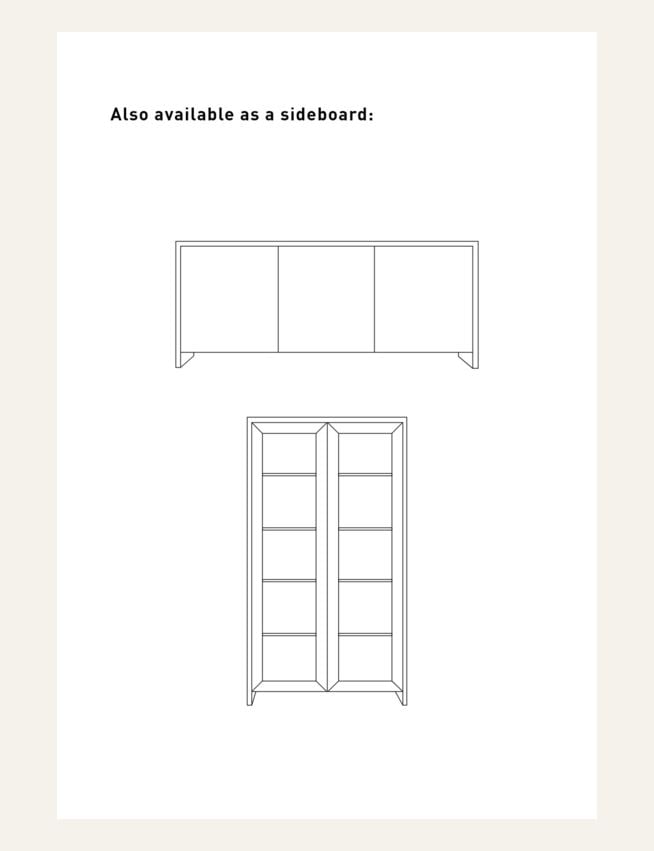 Also available as a sideboard: